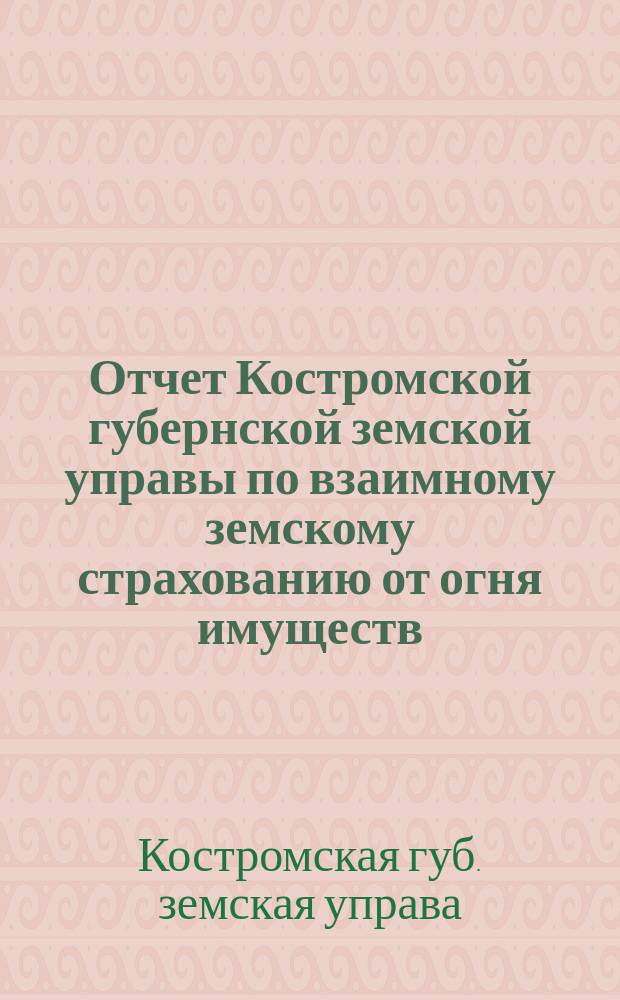 Отчет Костромской губернской земской управы по взаимному земскому страхованию от огня имуществ

Костромская губ. земская управа